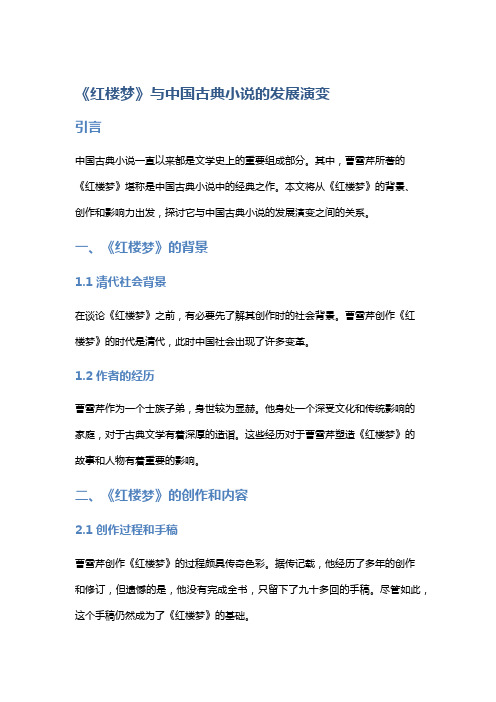 《红楼梦》与中国古典小说的发展演变

引言

中国古典小说一直以来都是文学史上的重要组成部分。其中，曹雪芹所著的《红楼梦》堪称是中国古典小说中的经典之作。本文将从《红楼梦》的背景、创作和影响力出发，探讨它与中国古典小说的发展演变之间的关系。

一、《红楼梦》的背景

1.1 清代社会背景

在谈论《红楼梦》之前，有必要先了解其创作时的社会背景。曹雪芹创作《红楼梦》的时代是清代，此时中国社会出现了许多变革。

1.2 作者的经历

曹雪芹作为一个士族子弟，身世较为显赫。他身处一个深受文化和传统影响的家庭，对于古典文学有着深厚的造诣。这些经历对于曹雪芹塑造《红楼梦》的故事和人物有着重要的影响。

二、《红楼梦》的创作和内容

2.1 创作过程和手稿

曹雪芹创作《红楼梦》的过程颇具传奇色彩。据传记载，他经历了多年的创作和修订，但遗憾的是，他没有完成全书，只留下了九十多回的手稿。尽管如此，这个手稿仍然成为了《红楼梦》的基础。